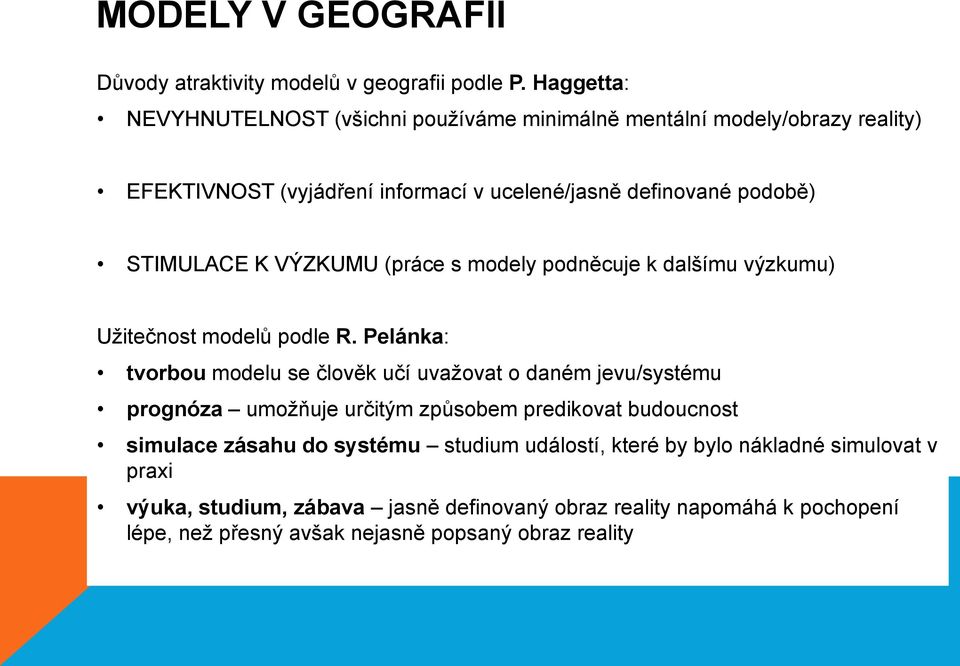 MODELY V GEOGRAFII

Důvody atraktivity modelů v geografii podle P. Haggetta:

• NEVYHNUTELNOST (všichni používáme minimálně mentální modely/obrazy reality)

• EFEKTIVNOST (vyjádření informací v ucelené/jasně definované podobě)

• STIMULACE K VÝZKUMU (práce s modely podněcuje k dalšímu výzkumu)

Užitečnost modelů podle R. Pelánka:

• tvorbou modelu se člověk učí uvažovat o daném jevu/systému

• prognóza – umožňuje určitým způsobem predikovat budoucnost

• simulace zásahu do systému – studium událostí, které by bylo nákladné simulovat v praxi

• výuka, studium, zábava – jasně definovaný obraz reality napomáhá k pochopení lépe, než přesný avšak nejasně popsaný obraz reality